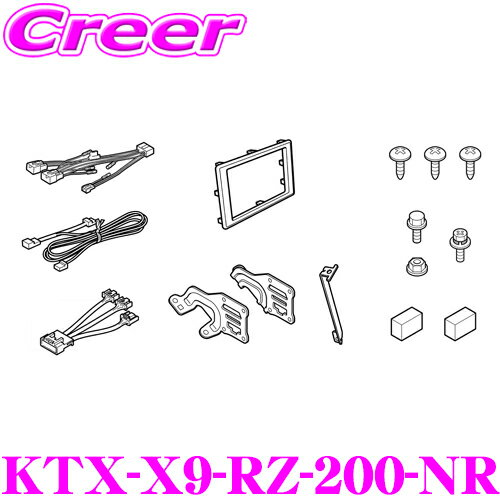 Creer

KTX-X9-RZ-200-NR